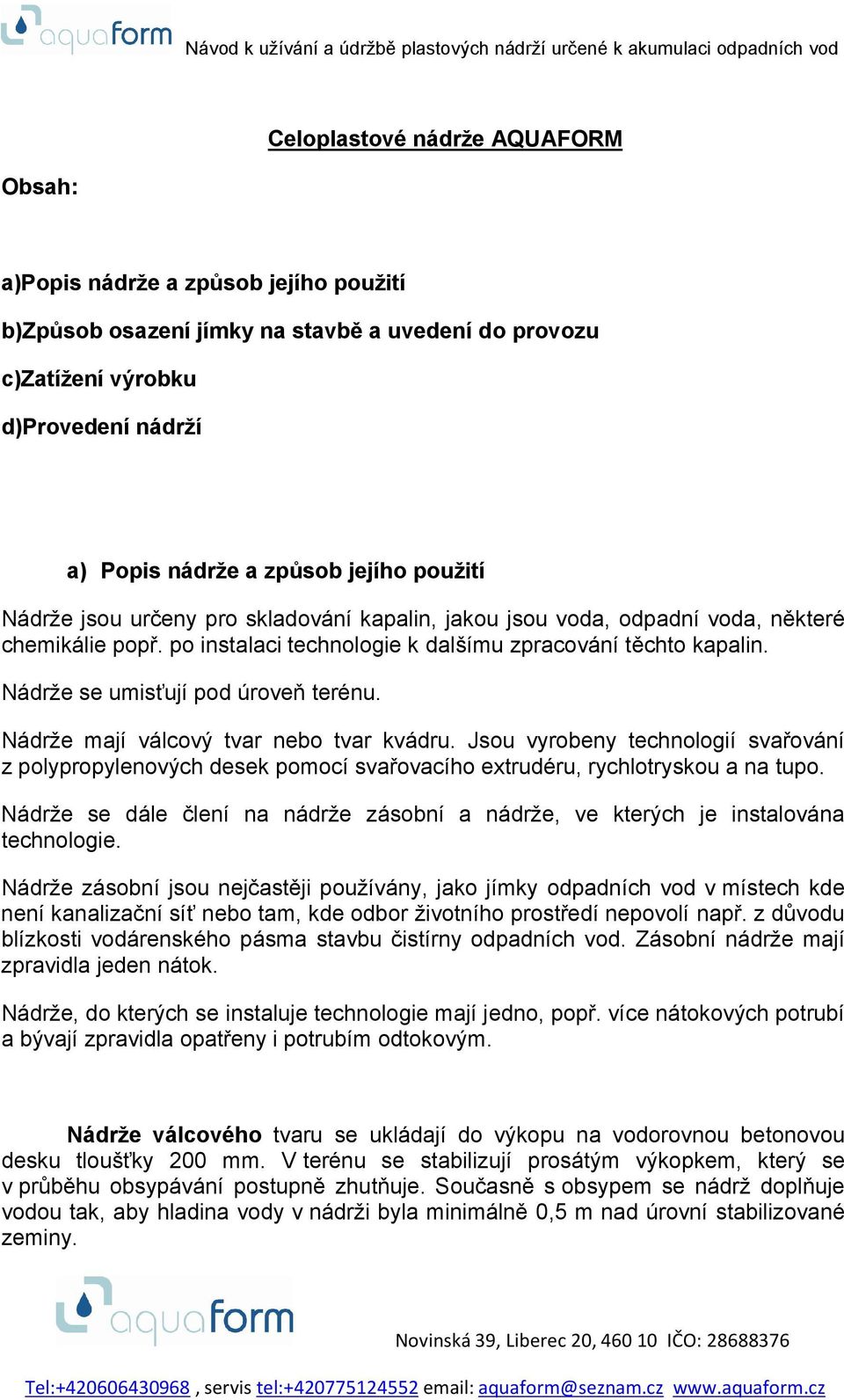 aquaform Návod k užívání a údržbě plastových nádrží určené k akumulaci odpadních vod

Celoplastové nádrže AQUAFORM

Obsah:

a)Popis nádrže a způsob jejího použití

b)Způsob osazení jímky na stavbě a uvedení do provozu

c)Zatížení výrobku

d)Provedení nádrží

a) Popis nádrže a způsob jejího použití

Nádrže jsou určeny pro skladování kapalin, jakou jsou voda, odpadní voda, některé chemikálie popř. po instalaci technologie k dalšímu zpracování těchto kapalin.

Nádrže se umisťují pod úroveň terénu.

Nádrže mají válcový tvar nebo tvar kvádru. Jsou vyrobeny technologií svařování z polypropylenových desek pomocí svařovacího extrudéru, rychlotryskou a na tupo.

Nádrže se dále člení na nádrže zásobní a nádrže, ve kterých je instalována technologie.

Nádrže zásobní jsou nejčastěji používány, jako jímky odpadních vod v místech kde není kanalizační síť nebo tam, kde odbor životního prostředí nepovolí např. z důvodu blízkosti vodárenského pásma stavbu čistírny odpadních vod. Zásobní nádrže mají zpravidla jeden nátok.

Nádrže, do kterých se instaluje technologie mají jedno, popř. více nátokových potrubí a bývají zpravidla opatřeny i potrubím odtokovým.

Nádrže válcového tvaru se ukládají do výkopu na vodorovnou betonovou desku tloušťky 200 mm. V terénu se stabilizují prosátým výkopkem, který se v průběhu obsypávání postupně zhutňuje. Současně s obsypem se nádrž doplňuje vodou tak, aby hladina vody v nádrži byla minimálně 0,5 m nad úrovní stabilizované zeminy.

aquaform

Novinská 39, Liberec 20, 460 10 IČO: 28688376

Tel:+420606430968 , servis tel:+420775124552 email: aquaform@seznam.cz www.aquaform.cz